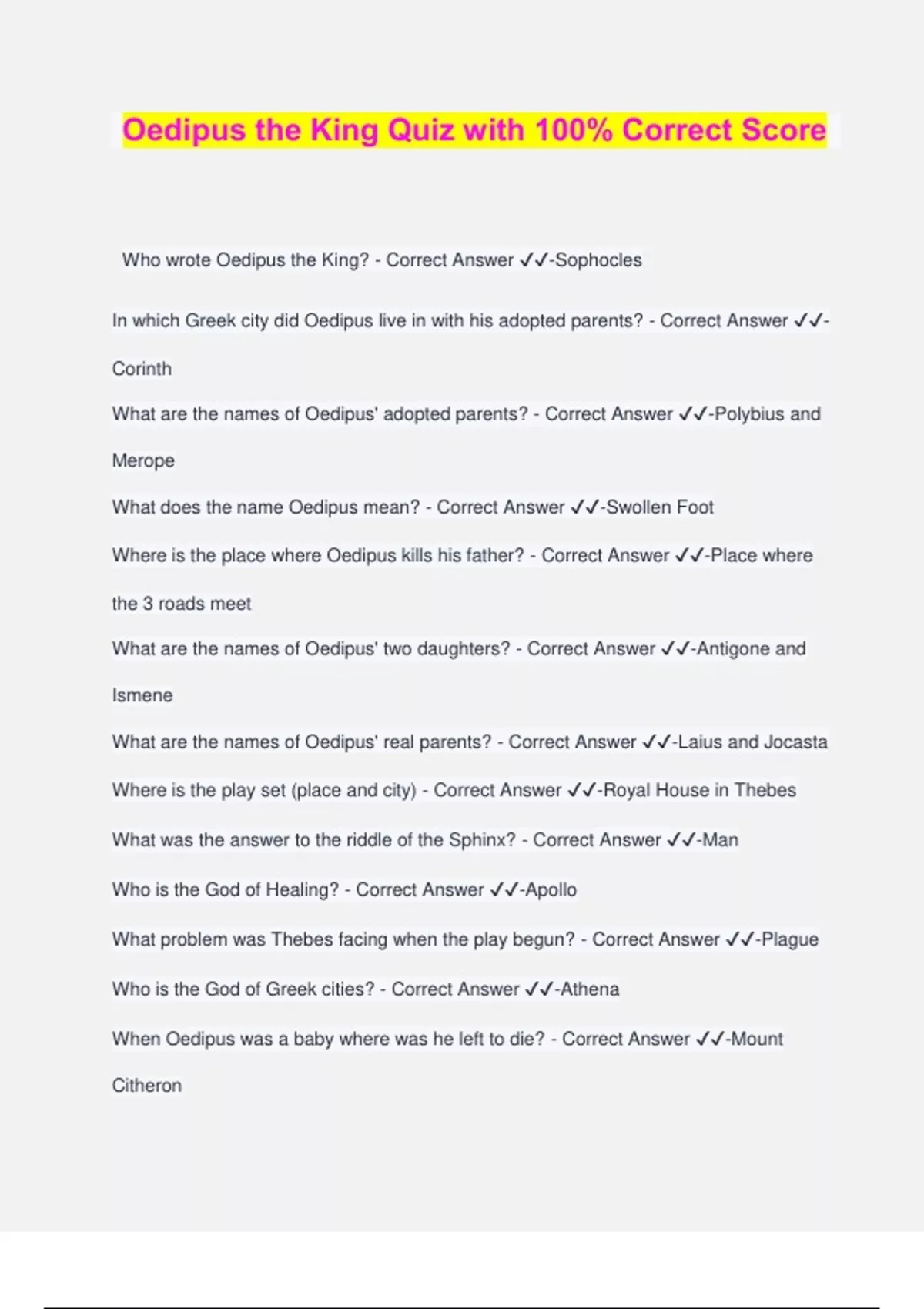 Oedipus the King Quiz with 100% Correct Score

Who wrote Oedipus the King? - Correct Answer ✓✓-Sophocles

In which Greek city did Oedipus live in with his adopted parents? - Correct Answer ✓✓-Corinth

What are the names of Oedipus' adopted parents? - Correct Answer ✓✓-Polybius and Merope

What does the name Oedipus mean? - Correct Answer ✓✓-Swollen Foot

Where is the place where Oedipus kills his father? - Correct Answer ✓✓-Place where the 3 roads meet

What are the names of Oedipus' two daughters? - Correct Answer ✓✓-Antigone and Ismene

What are the names of Oedipus' real parents? - Correct Answer ✓✓-Laius and Jocasta

Where is the play set (place and city) - Correct Answer ✓✓-Royal House in Thebes

What was the answer to the riddle of the Sphinx? - Correct Answer ✓✓-Man

Who is the God of Healing? - Correct Answer ✓✓-Apollo

What problem was Thebes facing when the play begun? - Correct Answer ✓✓-Plague

Who is the God of Greek cities? - Correct Answer ✓✓-Athena

When Oedipus was a baby where was he left to die? - Correct Answer ✓✓-Mount Citheron